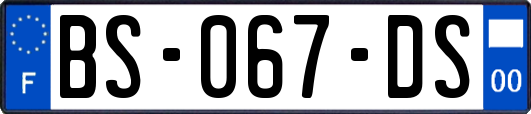 F
BS-067-DS
00